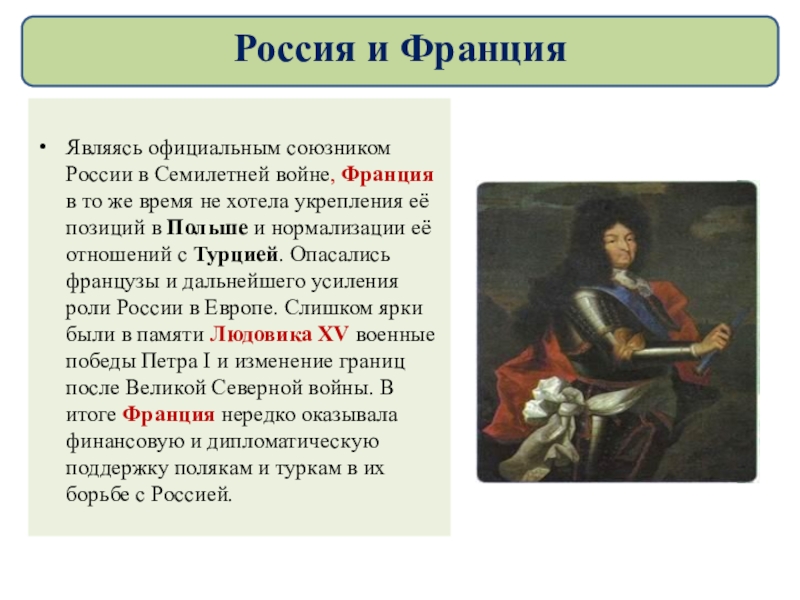 Россия и Франция

• Являясь официальным союзником России в Семилетней войне, Франция в то же время не хотела укрепления её позиций в Польше и нормализации её отношений с Турцией. Опасались французы и дальнейшего усиления роли России в Европе. Слишком ярки были в памяти Людовика XV военные победы Петра I и изменение границ после Великой Северной войны. В итоге Франция нередко оказывала финансовую и дипломатическую поддержку полякам и туркам в их борьбе с Россией.